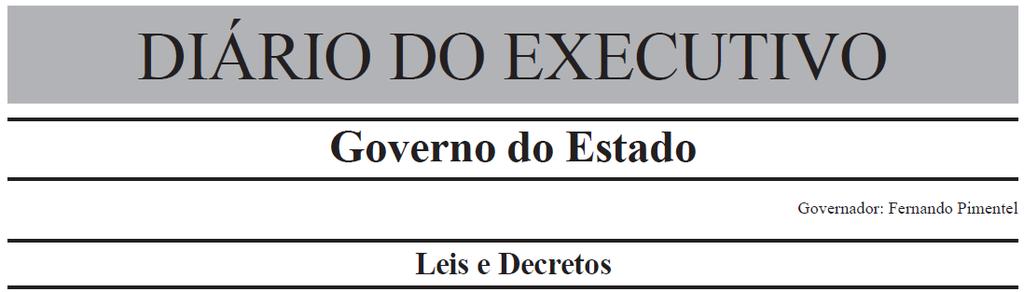 DIÁRIO DO EXECUTIVO

Governo do Estado

Governador: Fernando Pimentel

Leis e Decretos